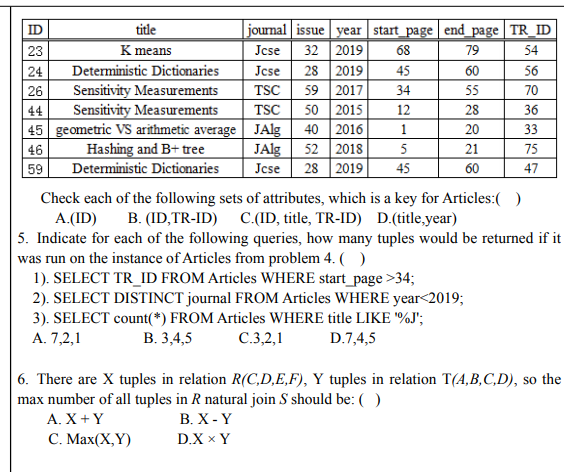 | ID | title | journal | issue | year | start_page | end_page | TR_ID |
|---|---|---|---|---|---|---|---|
| 23 | K means | Jcse | 32 | 2019 | 68 | 79 | 54 |
| 24 | Deterministic Dictionaries | Jcse | 28 | 2019 | 45 | 60 | 56 |
| 26 | Sensitivity Measurements | TSC | 59 | 2017 | 34 | 55 | 70 |
| 44 | Sensitivity Measurements | TSC | 50 | 2015 | 12 | 28 | 36 |
| 45 | geometric VS arithmetic average | JAlg | 40 | 2016 | 1 | 20 | 33 |
| 46 | Hashing and B+ tree | JAlg | 52 | 2018 | 5 | 21 | 75 |
| 59 | Deterministic Dictionaries | Jcse | 28 | 2019 | 45 | 60 | 47 |

Check each of the following sets of attributes, which is a key for Articles:( )
A.(ID) B. (ID,TR-ID) C.(ID, title, TR-ID) D.(title,year)

5. Indicate for each of the following queries, how many tuples would be returned if it was run on the instance of Articles from problem 4. ( )
1). SELECT TR_ID FROM Articles WHERE start_page >34;
2). SELECT DISTINCT journal FROM Articles WHERE year<2019;
3). SELECT count(*) FROM Articles WHERE title LIKE '%J';
A. 7,2,1 B. 3,4,5 C.3,2,1 D.7,4,5

6. There are X tuples in relation $R(C,D,E,F)$, Y tuples in relation $T(A,B,C,D)$, so the max number of all tuples in $R$ natural join $S$ should be: ( )
A. X + Y B. X - Y
C. Max(X,Y) D.X × Y